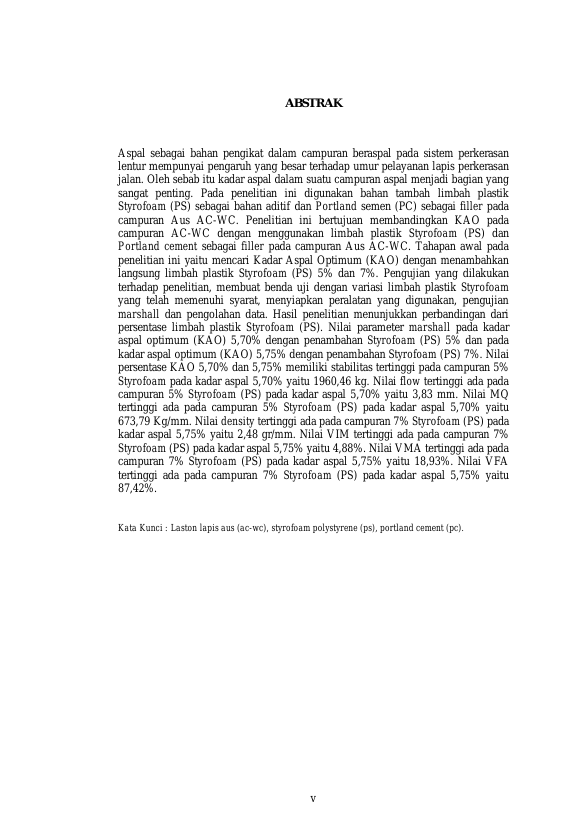 ABSTRAK

Aspal sebagai bahan pengikat dalam campuran beraspal pada sistem perkerasan lentur mempunyai pengaruh yang besar terhadap umur pelayanan lapis perkerasan jalan. Oleh sebab itu kadar aspal dalam suatu campuran aspal menjadi bagian yang sangat penting. Pada penelitian ini digunakan bahan tambah limbah plastik Styrofoam (PS) sebagai bahan aditif dan Portland semen (PC) sebagai filler pada campuran Aus AC-WC. Penelitian ini bertujuan membandingkan KAO pada campuran AC-WC dengan menggunakan limbah plastik Styrofoam (PS) dan Portland cement sebagai filler pada campuran Aus AC-WC. Tahapan awal pada penelitian ini yaitu mencari Kadar Aspal Optimum (KAO) dengan menambahkan langsung limbah plastik Styrofoam (PS) 5% dan 7%. Pengujian yang dilakukan terhadap penelitian, membuat benda uji dengan variasi limbah plastik Styrofoam yang telah memenuhi syarat, menyiapkan peralatan yang digunakan, pengujian marshall dan pengolahan data. Hasil penelitian menunjukkan perbandingan dari persentase limbah plastik Styrofoam (PS). Nilai parameter marshall pada kadar aspal optimum (KAO) 5,70% dengan penambahan Styrofoam (PS) 5% dan pada kadar aspal optimum (KAO) 5,75% dengan penambahan Styrofoam (PS) 7%. Nilai persentase KAO 5,70% dan 5,75% memiliki stabilitas tertinggi pada campuran 5% Styrofoam pada kadar aspal 5,70% yaitu 1960,46 kg. Nilai flow tertinggi ada pada campuran 5% Styrofoam (PS) pada kadar aspal 5,70% yaitu 3,83 mm. Nilai MQ tertinggi ada pada campuran 5% Styrofoam (PS) pada kadar aspal 5,70% yaitu 673,79 Kg/mm. Nilai density tertinggi ada pada campuran 7% Styrofoam (PS) pada kadar aspal 5,75% yaitu 2,48 gr/mm. Nilai VIM tertinggi ada pada campuran 7% Styrofoam (PS) pada kadar aspal 5,75% yaitu 4,88%. Nilai VMA tertinggi ada pada campuran 7% Styrofoam (PS) pada kadar aspal 5,75% yaitu 18,93%. Nilai VFA tertinggi ada pada campuran 7% Styrofoam (PS) pada kadar aspal 5,75% yaitu 87,42%.

Kata Kunci : Laston lapis aus (ac-wc), styrofoam polystyrene (ps), portland cement (pc).

v